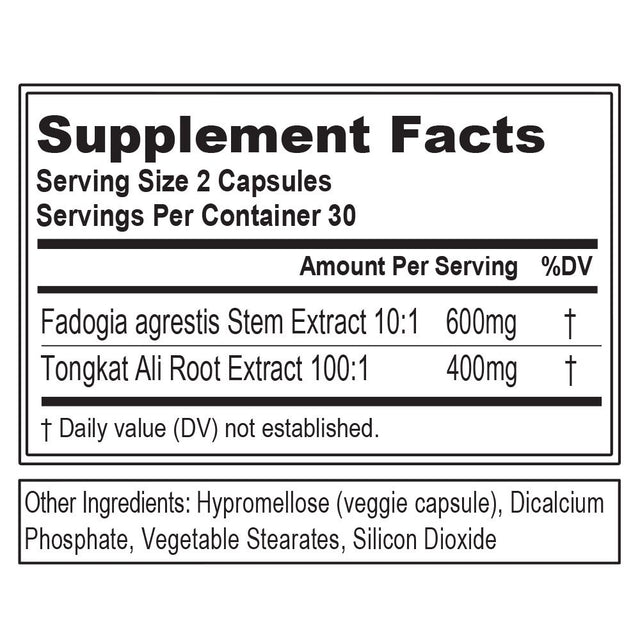 Supplement Facts
Serving Size 2 Capsules
Servings Per Container 30

| | Amount Per Serving | %DV |
|---|---|---|
| Fadogia agrestis Stem Extract 10:1 | 600mg | † |
| Tongkat Ali Root Extract 100:1 | 400mg | † |

† Daily value (DV) not established.

Other Ingredients: Hypromellose (veggie capsule), Dicalcium Phosphate, Vegetable Stearates, Silicon Dioxide